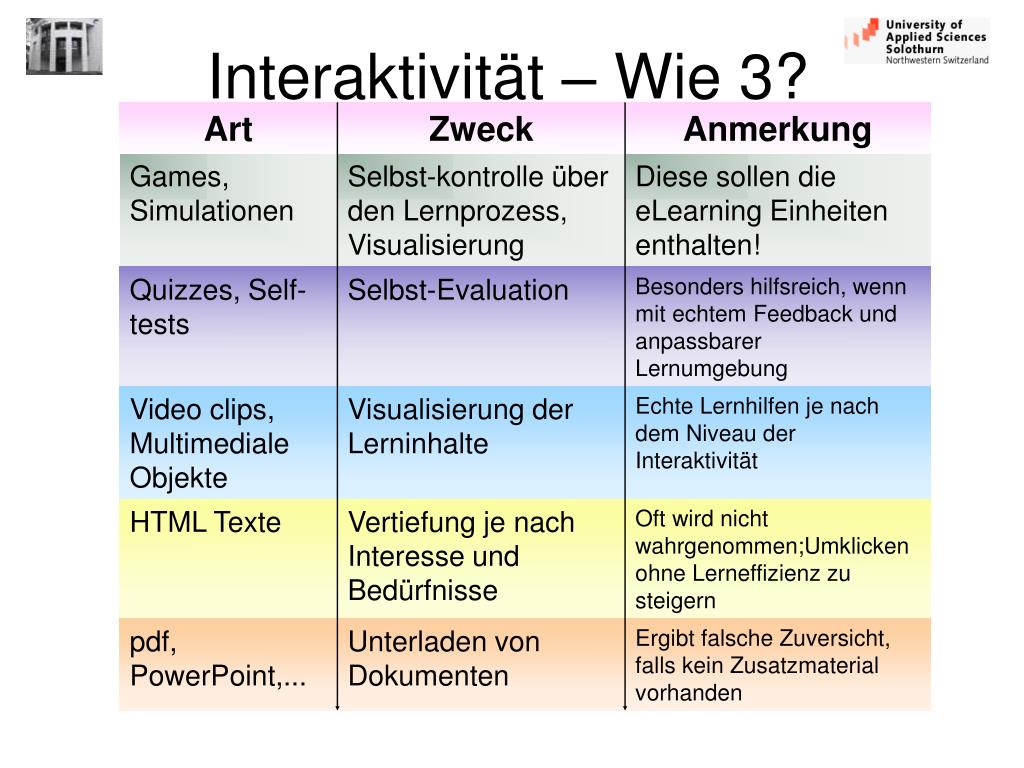 University of Applied Sciences Solothurn
Northwestern Switzerland

Interaktivität – Wie 3?

| Art | Zweck | Anmerkung |
|---|---|---|
| Games, Simulationen | Selbst-kontrolle über den Lernprozess, Visualisierung | Diese sollen die eLearning Einheiten enthalten! |
| Quizzes, Self-tests | Selbst-Evaluation | Besonders hilfsreich, wenn mit echtem Feedback und anpassbarer Lernumgebung |
| Video clips, Multimediale Objekte | Visualisierung der Lerninhalte | Echte Lernhilfen je nach dem Niveau der Interaktivität |
| HTML Texte | Vertiefung je nach Interesse und Bedürfnisse | Oft wird nicht wahrgenommen;Umklicken ohne Lerneffizienz zu steigern |
| pdf, PowerPoint,... | Unterladen von Dokumenten | Ergibt falsche Zuversicht, falls kein Zusatzmaterial vorhanden |